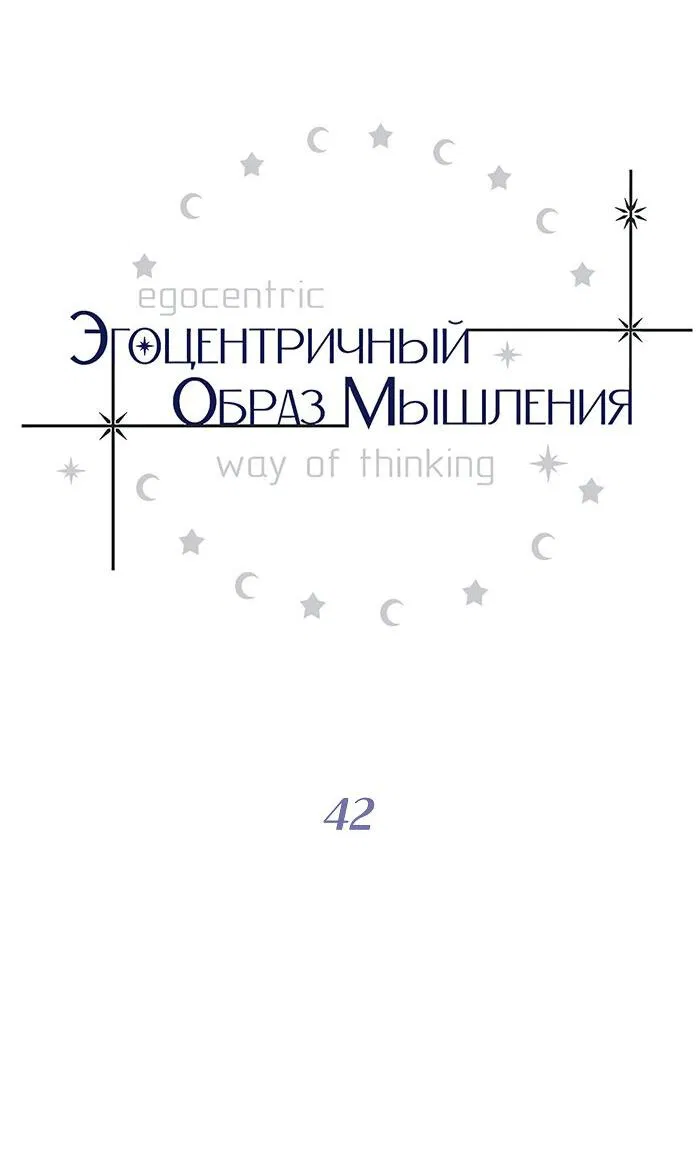 egocentric
Эгоцентричный
Образ Мышления
way of thinking

42